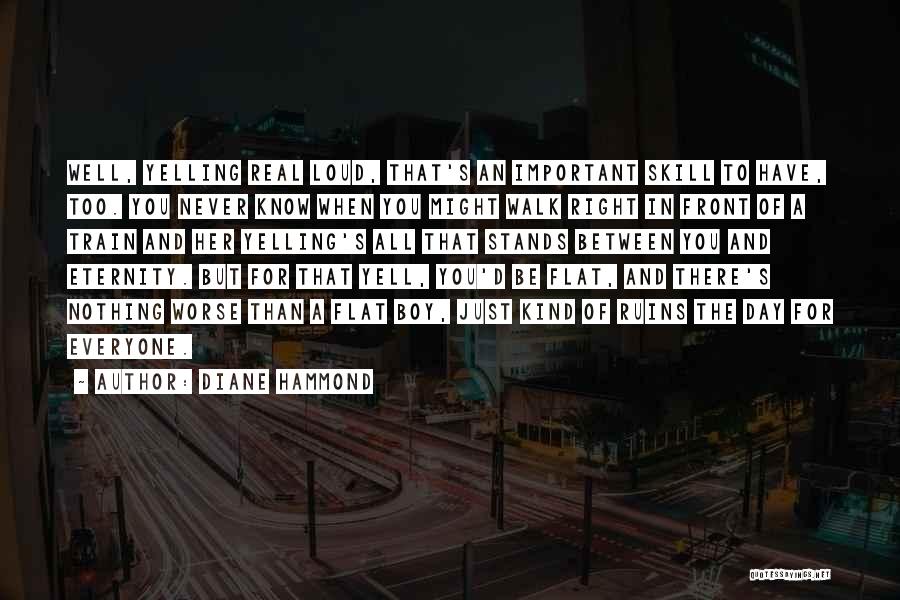 WELL, YELLING REAL LOUD, THAT'S AN IMPORTANT SKILL TO HAVE, TOO. YOU NEVER KNOW WHEN YOU MIGHT WALK RIGHT IN FRONT OF A TRAIN AND HER YELLING'S ALL THAT STANDS BETWEEN YOU AND ETERNITY. BUT FOR THAT YELL, YOU'D BE FLAT, AND THERE'S NOTHING WORSE THAN A FLAT BOY, JUST KIND OF RUINS THE DAY FOR EVERYONE.

~ AUTHOR: DIANE HAMMOND

QUOTESSAYINGS.NET